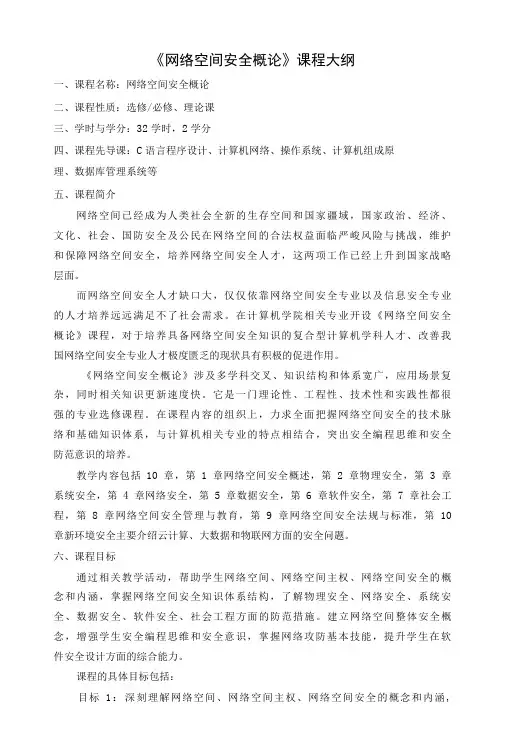 《网络空间安全概论》课程大纲

一、课程名称：网络空间安全概论

二、课程性质：选修/必修、理论课

三、学时与学分：32 学时，2 学分

四、课程先导课：C 语言程序设计、计算机网络、操作系统、计算机组成原理、数据库管理系统等

五、课程简介

网络空间已经成为人类社会全新的生存空间和国家疆域，国家政治、经济、文化、社会、国防安全及公民在网络空间的合法权益面临严峻风险与挑战，维护和保障网络空间安全，培养网络空间安全人才，这两项工作已经上升到国家战略层面。

而网络空间安全人才缺口大，仅仅依靠网络空间安全专业以及信息安全专业的人才培养远远满足不了社会需求。在计算机学院相关专业开设《网络空间安全概论》课程，对于培养具备网络空间安全知识的复合型计算机学科人才、改善我国网络空间安全专业人才极度匮乏的现状具有积极的促进作用。

《网络空间安全概论》涉及多学科交叉、知识结构和体系宽广，应用场景复杂，同时相关知识更新速度快，它是一门理论性、工程性、技术性和实践性都很强的专业选修课程。在课程内容的组织上，力求全面把握网络空间安全的技术脉络和基础知识体系，与计算机相关专业的特点相结合，突出安全编程思维和安全防范意识的培养。

教学内容包括 10 章，第 1 章网络空间安全概述，第 2 章物理安全，第 3 章系统安全，第 4 章网络安全，第 5 章数据安全，第 6 章软件安全，第 7 章社会工程，第 8 章网络空间安全管理与教育，第 9 章网络空间安全法规与标准，第 10 章新环境安全主要介绍云计算、大数据和物联网方面的安全问题。

六、课程目标

通过相关教学活动，帮助学生网络空间、网络空间主权、网络空间安全的概念和内涵，掌握网络空间安全知识体系结构，了解物理安全、网络安全、系统安全、数据安全、软件安全、社会工程方面的防范措施。建立网络空间整体安全概念，增强学生安全编程思维和安全意识，掌握网络攻防基本技能，提升学生在软件安全设计方面的综合能力。

课程的具体目标包括：

目标 1：深刻理解网络空间、网络空间主权、网络空间安全的概念和内涵，